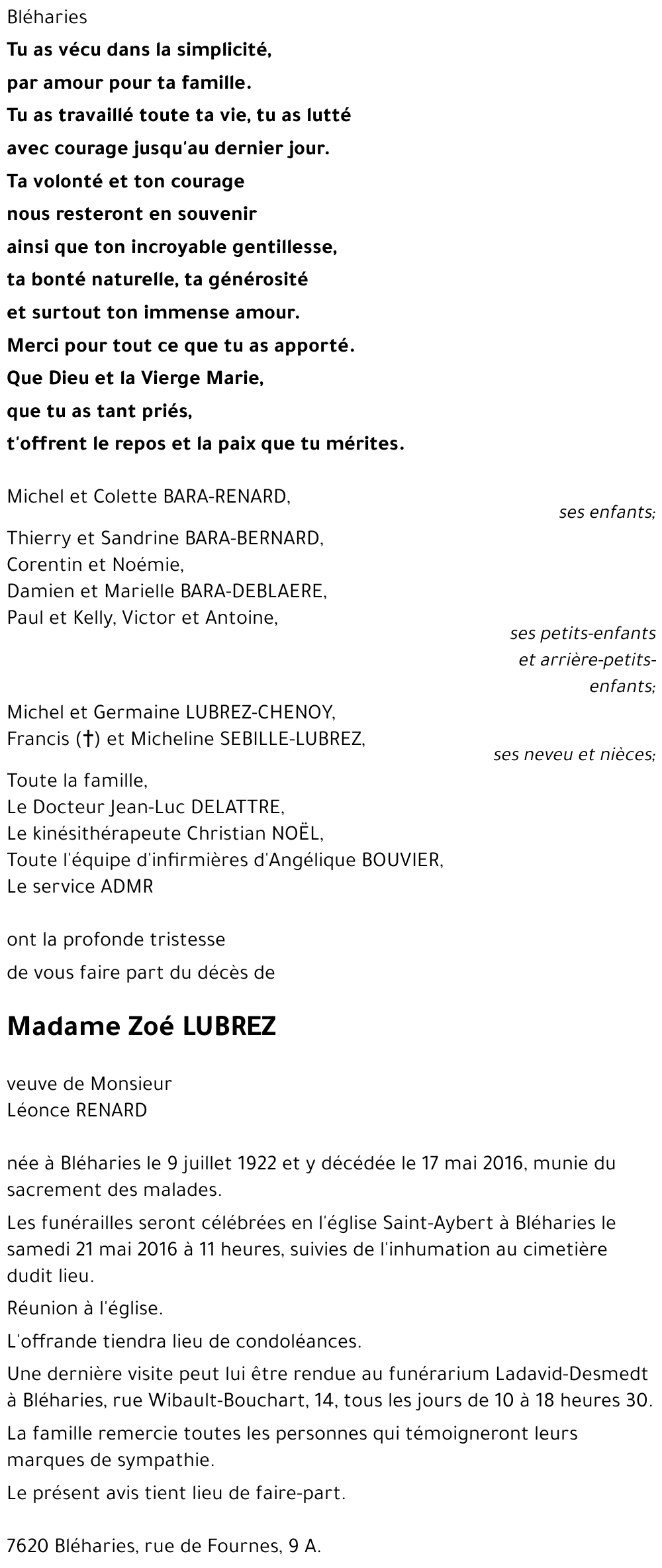 Bléharies

Tu as vécu dans la simplicité,
par amour pour ta famille.
Tu as travaillé toute ta vie, tu as lutté
avec courage jusqu'au dernier jour.
Ta volonté et ton courage
nous resteront en souvenir
ainsi que ton incroyable gentillesse,
ta bonté naturelle, ta générosité
et surtout ton immense amour.
Merci pour tout ce que tu as apporté.
Que Dieu et la Vierge Marie,
que tu as tant priés,
t'offrent le repos et la paix que tu mérites.

Michel et Colette BARA-RENARD,
ses enfants;

Thierry et Sandrine BARA-BERNARD,
Corentin et Noémie,
Damien et Marielle BARA-DEBLAERE,
Paul et Kelly, Victor et Antoine,
ses petits-enfants et arrière-petits-enfants;

Michel et Germaine LUBREZ-CHENOY,
Francis (†) et Micheline SEBILLE-LUBREZ,
ses neveu et nièces;

Toute la famille,
Le Docteur Jean-Luc DELATTRE,
Le kinésithérapeute Christian NOËL,
Toute l'équipe d'infirmières d'Angélique BOUVIER,
Le service ADMR

ont la profonde tristesse
de vous faire part du décès de

Madame Zoé LUBREZ

veuve de Monsieur
Léonce RENARD

née à Bléharies le 9 juillet 1922 et y décédée le 17 mai 2016, munie du sacrement des malades.

Les funérailles seront célébrées en l'église Saint-Aybert à Bléharies le samedi 21 mai 2016 à 11 heures, suivies de l'inhumation au cimetière dudit lieu.

Réunion à l'église.

L'offrande tiendra lieu de condoléances.

Une dernière visite peut lui être rendue au funérarium Ladavid-Desmedt à Bléharies, rue Wibault-Bouchart, 14, tous les jours de 10 à 18 heures 30.

La famille remercie toutes les personnes qui témoigneront leurs marques de sympathie.

Le présent avis tient lieu de faire-part.

7620 Bléharies, rue de Fournes, 9 A.